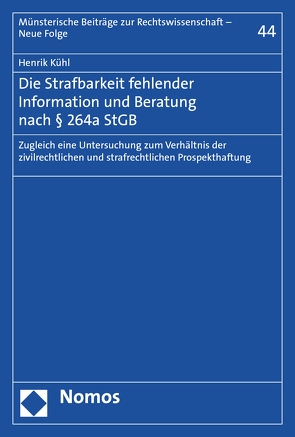 Münsterische Beiträge zur Rechtswissenschaft – Neue Folge

44

Henrik Kühl

Die Strafbarkeit fehlender Information und Beratung nach § 264a StGB

Zugleich eine Untersuchung zum Verhältnis der zivilrechtlichen und strafrechtlichen Prospekthaftung

Nomos